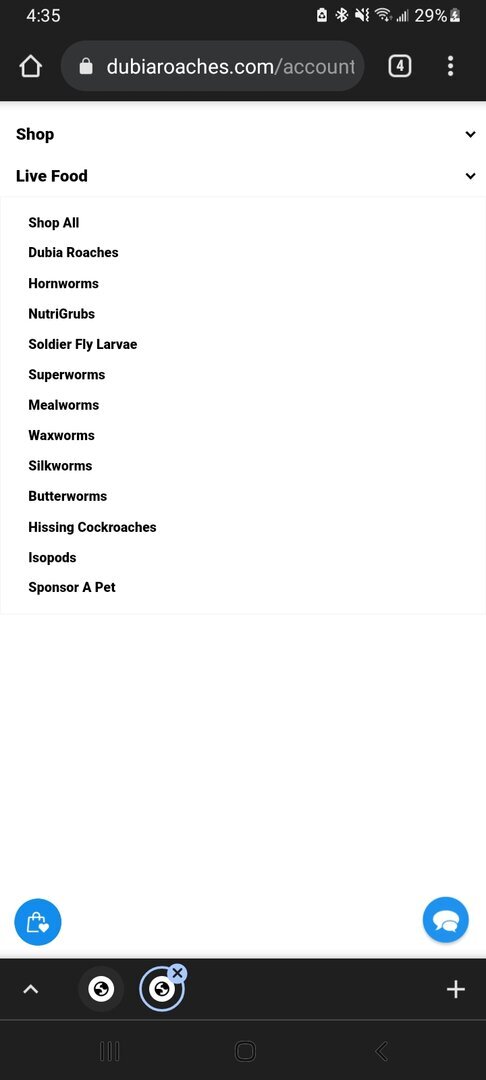 4:35 29%

dubiaroaches.com/account

4

Shop

Live Food

Shop All

Dubia Roaches

Hornworms

NutriGrubs

Soldier Fly Larvae

Superworms

Mealworms

Waxworms

Silkworms

Butterworms

Hissing Cockroaches

Isopods

Sponsor A Pet